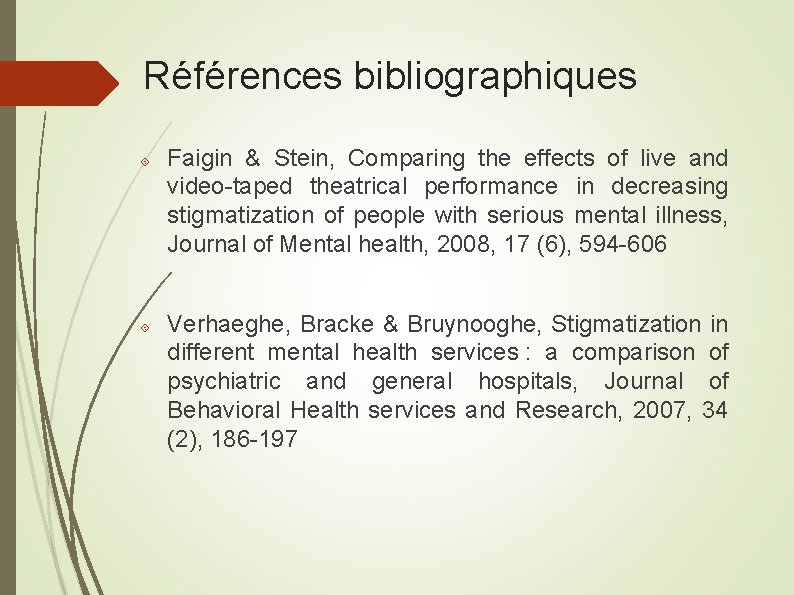 Références bibliographiques

Faigin & Stein, Comparing the effects of live and video-taped theatrical performance in decreasing stigmatization of people with serious mental illness, Journal of Mental health, 2008, 17 (6), 594-606

Verhaeghe, Bracke & Bruynooghe, Stigmatization in different mental health services : a comparison of psychiatric and general hospitals, Journal of Behavioral Health services and Research, 2007, 34 (2), 186-197